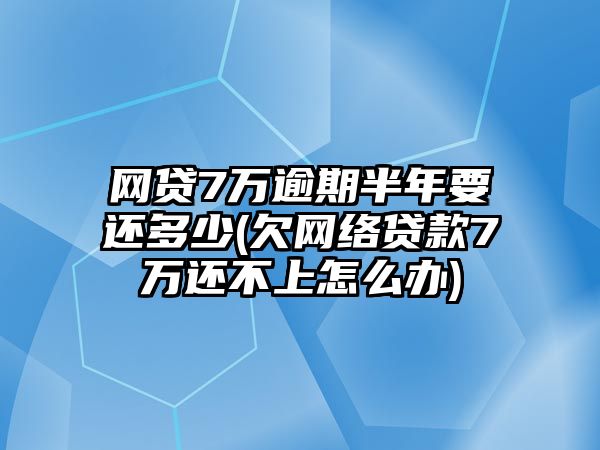 网贷7万逾期半年要还多少(欠网络贷款7万还不上怎么办)